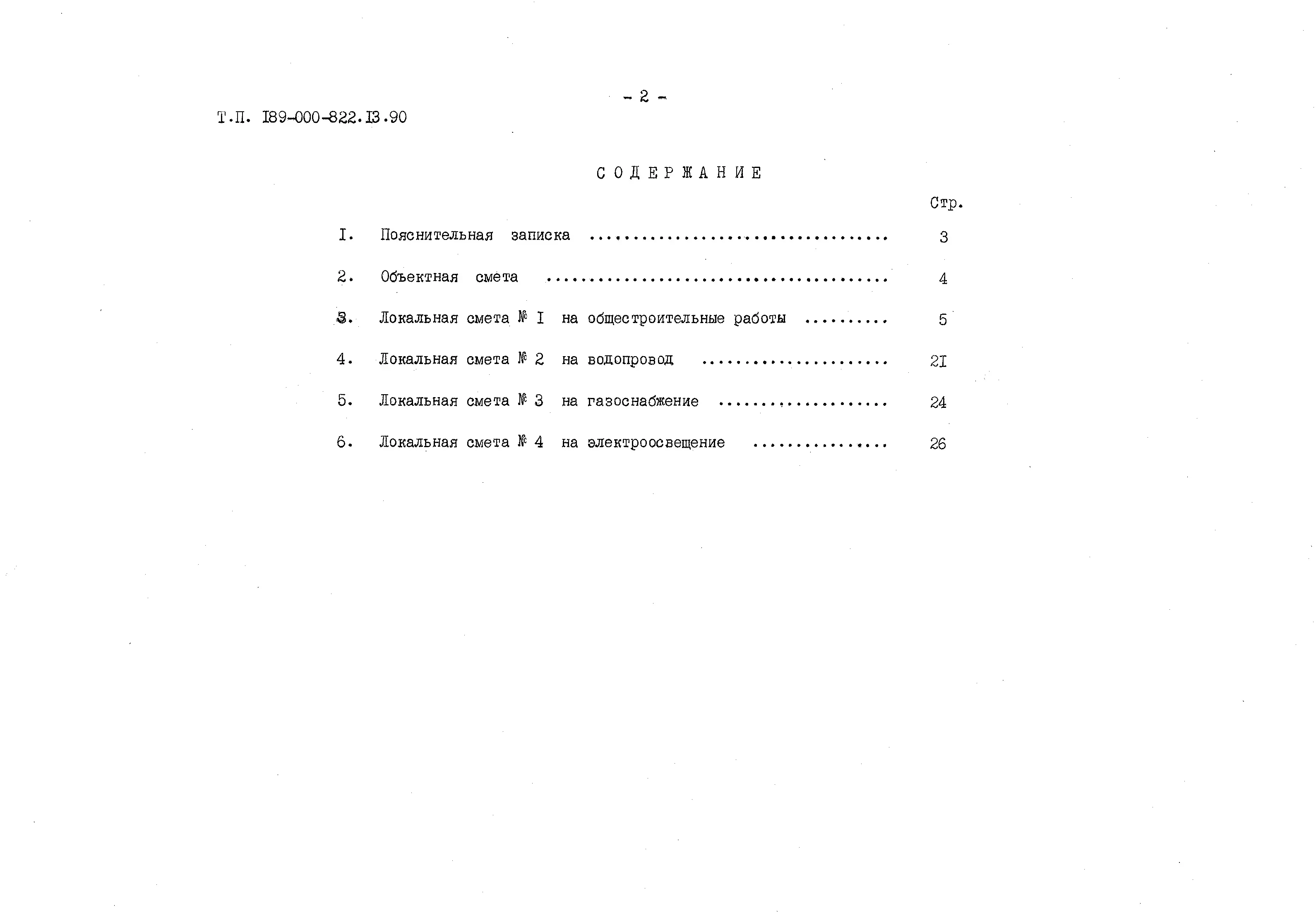 - 2 -

Т.П. I89-000-822.I3.90

СОДЕРЖАНИЕ

Стр.

I. Пояснительная записка 3

2. Объектная смета 4

3. Локальная смета № I на общестроительные работы 5

4. Локальная смета № 2 на водопровод 2I

5. Локальная смета № 3 на газоснабжение 24

6. Локальная смета № 4 на электроосвещение 26